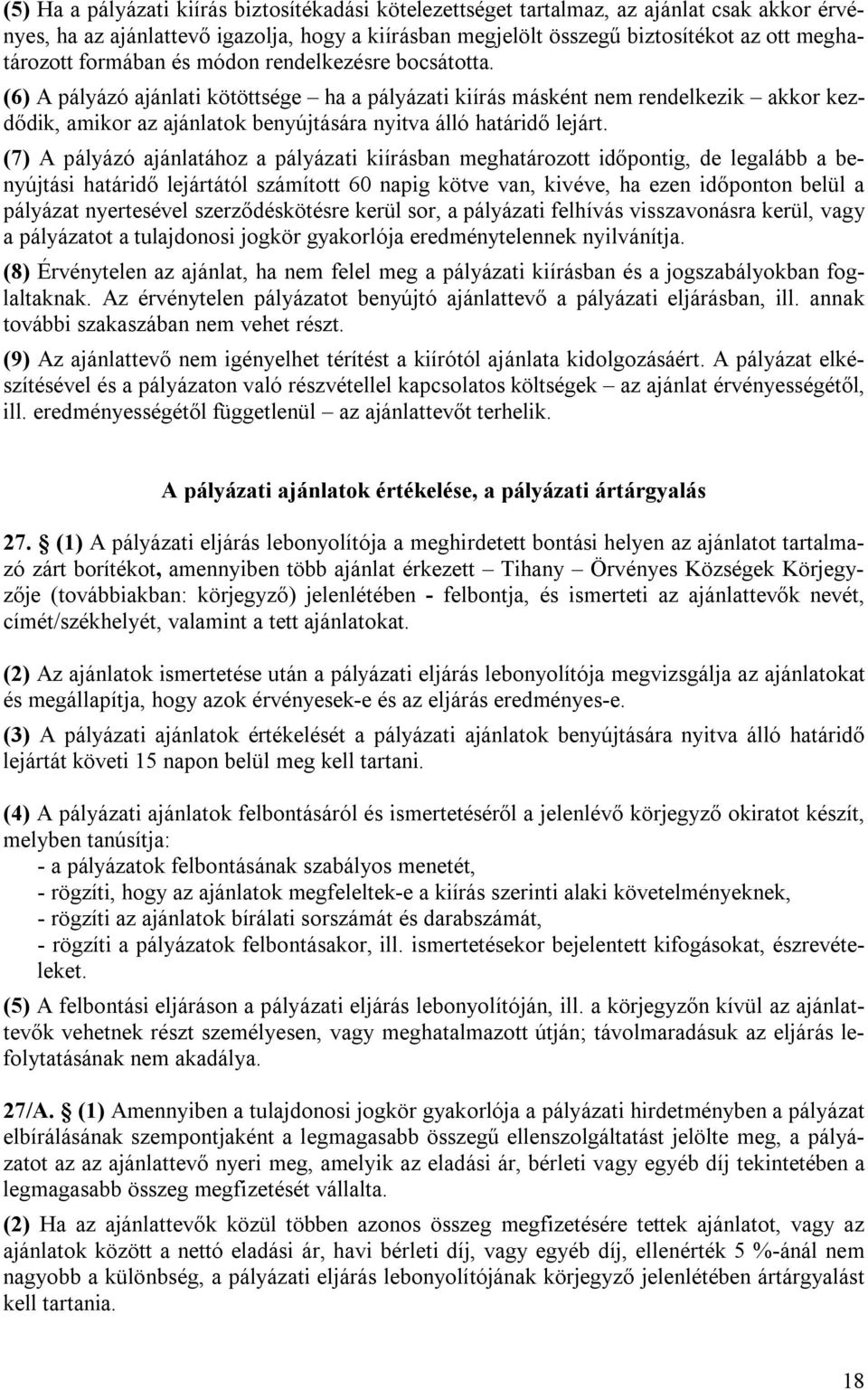 (5) Ha a pályázati kiírás biztosítékadási kötelezettséget tartalmaz, az ajánlat csak akkor érvényes, ha az ajánlattevő igazolja, hogy a kiírásban megjelölt összegű biztosítékot az ott meghatározott formában és módon rendelkezésre bocsátotta.

(6) A pályázó ajánlati kötöttsége – ha a pályázati kiírás másként nem rendelkezik – akkor kezdődik, amikor az ajánlatok benyújtására nyitva álló határidő lejárt.

(7) A pályázó ajánlatához a pályázati kiírásban meghatározott időpontig, de legalább a benyújtási határidő lejártától számított 60 napig kötve van, kivéve, ha ezen időponton belül a pályázat nyertesével szerződéskötésre kerül sor, a pályázati felhívás visszavonásra kerül, vagy a pályázatot a tulajdonosi jogkör gyakorlója eredménytelennek nyilvánítja.

(8) Érvénytelen az ajánlat, ha nem felel meg a pályázati kiírásban és a jogszabályokban foglaltaknak. Az érvénytelen pályázatot benyújtó ajánlattevő a pályázati eljárásban, ill. annak további szakaszában nem vehet részt.

(9) Az ajánlattevő nem igényelhet térítést a kiírótól ajánlata kidolgozásáért. A pályázat elkészítésével és a pályázaton való részvétellel kapcsolatos költségek – az ajánlat érvényességétől, ill. eredményességétől függetlenül – az ajánlattevőt terhelik.

A pályázati ajánlatok értékelése, a pályázati ártárgyalás

27. (1) A pályázati eljárás lebonyolítója a meghirdetett bontási helyen az ajánlatot tartalmazó zárt borítékot, amennyiben több ajánlat érkezett – Tihany – Örvényes Községek Körjegyzője (továbbiakban: körjegyző) jelenlétében - felbontja, és ismerteti az ajánlattevők nevét, címét/székhelyét, valamint a tett ajánlatokat.

(2) Az ajánlatok ismertetése után a pályázati eljárás lebonyolítója megvizsgálja az ajánlatokat és megállapítja, hogy azok érvényesek-e és az eljárás eredményes-e.

(3) A pályázati ajánlatok értékelését a pályázati ajánlatok benyújtására nyitva álló határidő lejártát követi 15 napon belül meg kell tartani.

(4) A pályázati ajánlatok felbontásáról és ismertetéséről a jelenlévő körjegyző okiratot készít, melyben tanúsítja:
- a pályázatok felbontásának szabályos menetét,
- rögzíti, hogy az ajánlatok megfeleltek-e a kiírás szerinti alaki követelményeknek,
- rögzíti az ajánlatok bírálati sorszámát és darabszámát,
- rögzíti a pályázatok felbontásakor, ill. ismertetésekor bejelentett kifogásokat, észrevételeket.

(5) A felbontási eljáráson a pályázati eljárás lebonyolítóján, ill. a körjegyzőn kívül az ajánlattevők vehetnek részt személyesen, vagy meghatalmazott útján; távolmaradásuk az eljárás lefolytatásának nem akadálya.

27/A. (1) Amennyiben a tulajdonosi jogkör gyakorlója a pályázati hirdetményben a pályázat elbírálásának szempontjaként a legmagasabb összegű ellenszolgáltatást jelölte meg, a pályázatot az az ajánlattevő nyeri meg, amelyik az eladási ár, bérleti vagy egyéb díj tekintetében a legmagasabb összeg megfizetését vállalta.

(2) Ha az ajánlattevők közül többen azonos összeg megfizetésére tettek ajánlatot, vagy az ajánlatok között a nettó eladási ár, havi bérleti díj, vagy egyéb díj, ellenérték 5 %-ánál nem nagyobb a különbség, a pályázati eljárás lebonyolítójának körjegyző jelenlétében ártárgyalást kell tartania.

18